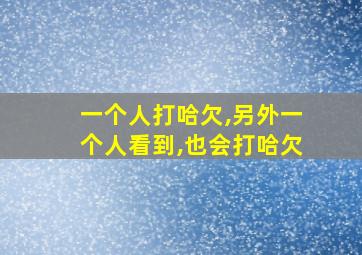 一个人打哈欠,另外一个人看到,也会打哈欠